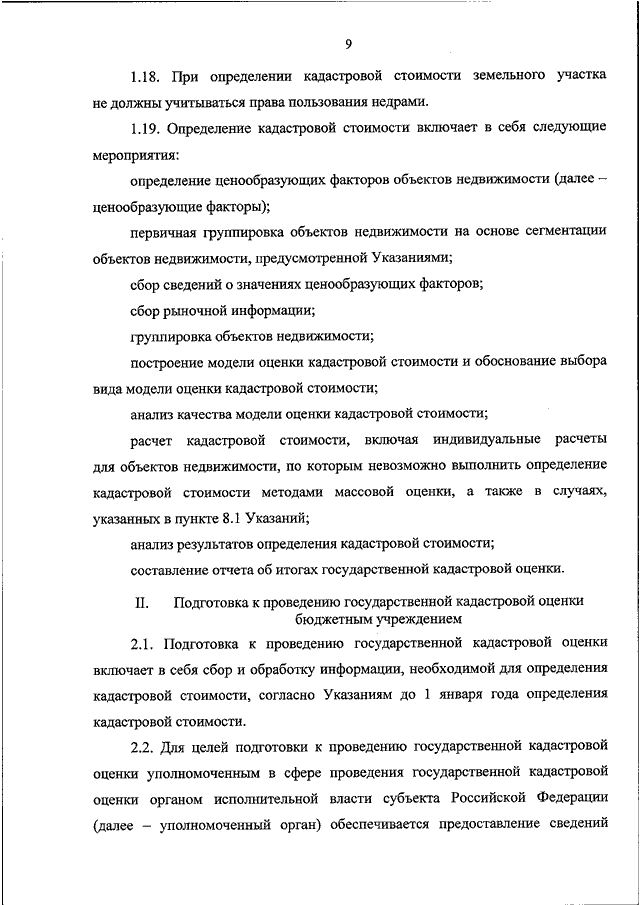 9

1.18. При определении кадастровой стоимости земельного участка не должны учитываться права пользования недрами.

1.19. Определение кадастровой стоимости включает в себя следующие мероприятия:

определение ценообразующих факторов объектов недвижимости (далее – ценообразующие факторы);

первичная группировка объектов недвижимости на основе сегментации объектов недвижимости, предусмотренной Указаниями;

сбор сведений о значениях ценообразующих факторов;

сбор рыночной информации;

группировка объектов недвижимости;

построение модели оценки кадастровой стоимости и обоснование выбора вида модели оценки кадастровой стоимости;

анализ качества модели оценки кадастровой стоимости;

расчет кадастровой стоимости, включая индивидуальные расчеты для объектов недвижимости, по которым невозможно выполнить определение кадастровой стоимости методами массовой оценки, а также в случаях, указанных в пункте 8.1 Указаний;

анализ результатов определения кадастровой стоимости;

составление отчета об итогах государственной кадастровой оценки.

II. Подготовка к проведению государственной кадастровой оценки бюджетным учреждением

2.1. Подготовка к проведению государственной кадастровой оценки включает в себя сбор и обработку информации, необходимой для определения кадастровой стоимости, согласно Указаниям до 1 января года определения кадастровой стоимости.

2.2. Для целей подготовки к проведению государственной кадастровой оценки уполномоченным в сфере проведения государственной кадастровой оценки органом исполнительной власти субъекта Российской Федерации (далее – уполномоченный орган) обеспечивается предоставление сведений